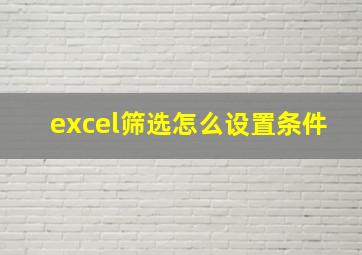 excel筛选怎么设置条件